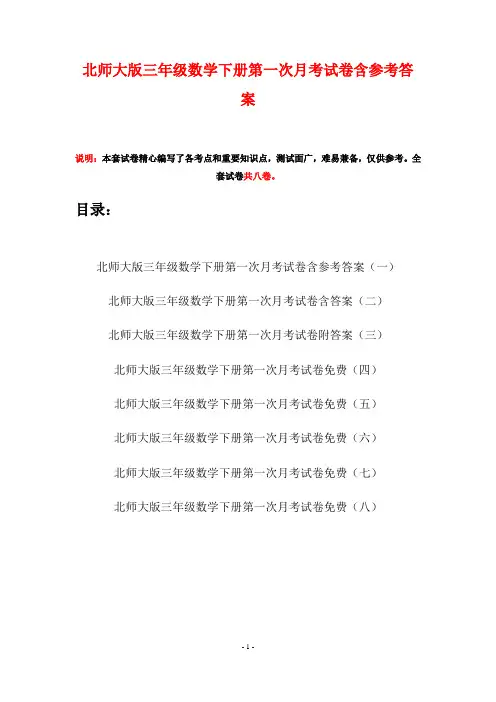 北师大版三年级数学下册第一次月考试卷含参考答案

说明：本套试卷精心编写了各考点和重要知识点，测试面广，难易兼备，仅供参考。全套试卷共八卷。

目录：

北师大版三年级数学下册第一次月考试卷含参考答案（一）

北师大版三年级数学下册第一次月考试卷含答案（二）

北师大版三年级数学下册第一次月考试卷附答案（三）

北师大版三年级数学下册第一次月考试卷免费（四）

北师大版三年级数学下册第一次月考试卷免费（五）

北师大版三年级数学下册第一次月考试卷免费（六）

北师大版三年级数学下册第一次月考试卷免费（七）

北师大版三年级数学下册第一次月考试卷免费（八）

- 1 -